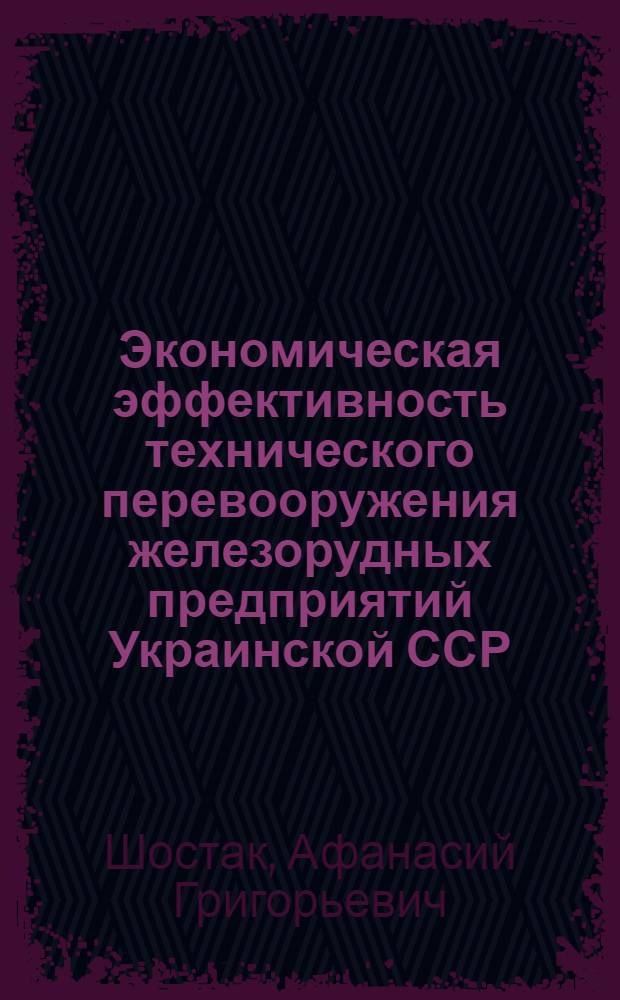 Экономическая эффективность технического перевооружения железорудных предприятий Украинской ССР

Шостак, Афанасий Григорьевич